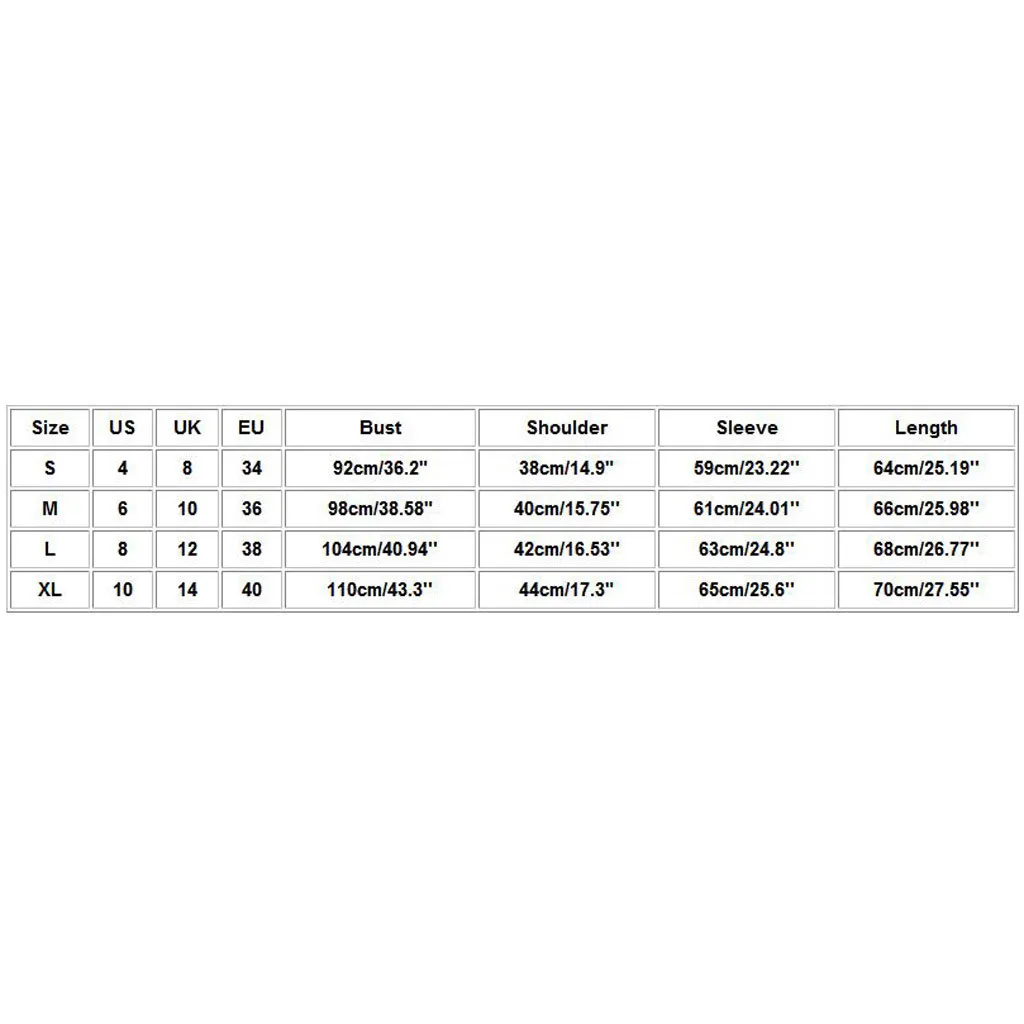 | Size | US | UK | EU | Bust | Shoulder | Sleeve | Length |
|---|---|---|---|---|---|---|---|
| S | 4 | 8 | 34 | 92cm/36.2'' | 38cm/14.9'' | 59cm/23.22'' | 64cm/25.19'' |
| M | 6 | 10 | 36 | 98cm/38.58'' | 40cm/15.75'' | 61cm/24.01'' | 66cm/25.98'' |
| L | 8 | 12 | 38 | 104cm/40.94'' | 42cm/16.53'' | 63cm/24.8'' | 68cm/26.77'' |
| XL | 10 | 14 | 40 | 110cm/43.3'' | 44cm/17.3'' | 65cm/25.6'' | 70cm/27.55'' |